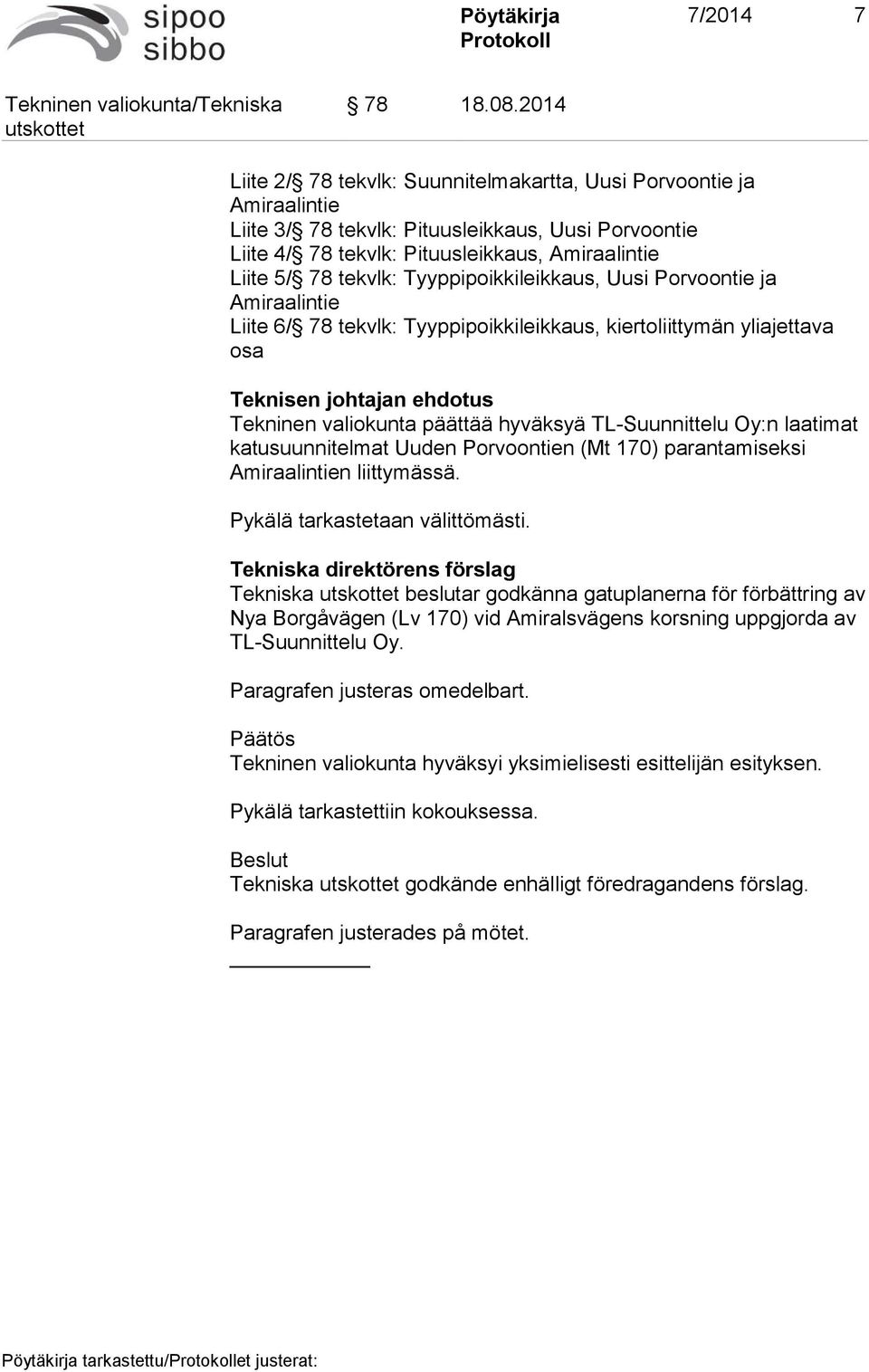 sipoo
sibbo

Pöytäkirja
Protokoll

7/2014 7

Tekninen valiokunta/Tekniska utskottet § 78 18.08.2014

Liite 2/§ 78 tekvlk: Suunnitelmakartta, Uusi Porvoontie ja Amiraalintie
Liite 3/§ 78 tekvlk: Pituusleikkaus, Uusi Porvoontie
Liite 4/§ 78 tekvlk: Pituusleikkaus, Amiraalintie
Liite 5/§ 78 tekvlk: Tyyppipoikkileikkaus, Uusi Porvoontie ja Amiraalintie
Liite 6/§ 78 tekvlk: Tyyppipoikkileikkaus, kiertoliittymän yliajettava osa

Teknisen johtajan ehdotus
Tekninen valiokunta päättää hyväksyä TL-Suunnittelu Oy:n laatimat katusuunnitelmat Uuden Porvoontien (Mt 170) parantamiseksi Amiraalintien liittymässä.

Pykälä tarkastetaan välittömästi.

Tekniska direktörens förslag
Tekniska utskottet beslutar godkänna gatuplanerna för förbättring av Nya Borgåvägen (Lv 170) vid Amiralsvägens korsning uppgjorda av TL-Suunnittelu Oy.

Paragrafen justeras omedelbart.

Päätös
Tekninen valiokunta hyväksyi yksimielisesti esittelijän esityksen.

Pykälä tarkastettiin kokouksessa.

Beslut
Tekniska utskottet godkände enhälligt föredragandens förslag.

Paragrafen justerades på mötet.

Pöytäkirja tarkastettu/Protokollet justerat: